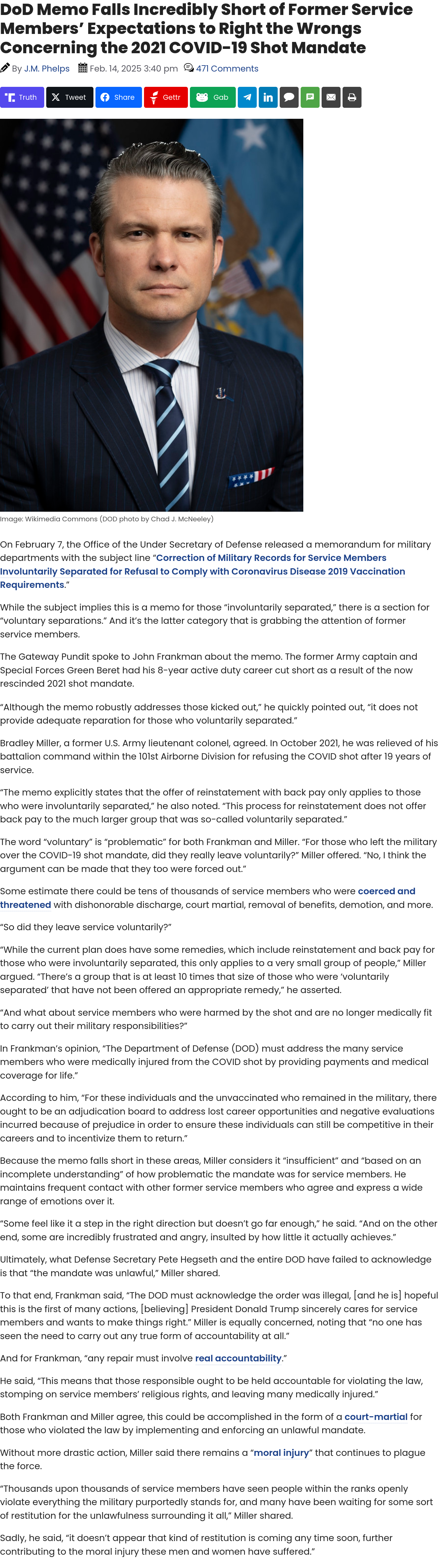 DoD Memo Falls Incredibly Short of Former Service Members' Expectations to Right the Wrongs Concerning the 2021 COVID-19 Shot Mandate

By J.M. Phelps Feb. 14, 2025 3:40 pm 471 Comments

Truth Tweet Share Gettr Gab

Image: Wikimedia Commons (DOD photo by Chad J. McNeeley)

On February 7, the Office of the Under Secretary of Defense released a memorandum for military departments with the subject line "Correction of Military Records for Service Members Involuntarily Separated for Refusal to Comply with Coronavirus Disease 2019 Vaccination Requirements."

While the subject implies this is a memo for those "involuntarily separated," there is a section for "voluntary separations." And it's the latter category that is grabbing the attention of former service members.

The Gateway Pundit spoke to John Frankman about the memo. The former Army captain and Special Forces Green Beret had his 8-year active duty career cut short as a result of the now rescinded 2021 shot mandate.

"Although the memo robustly addresses those kicked out," he quickly pointed out, "it does not provide adequate reparation for those who voluntarily separated."

Bradley Miller, a former U.S. Army lieutenant colonel, agreed. In October 2021, he was relieved of his battalion command within the 101st Airborne Division for refusing the COVID shot after 19 years of service.

"The memo explicitly states that the offer of reinstatement with back pay only applies to those who were involuntarily separated," he also noted. "This process for reinstatement does not offer back pay to the much larger group that was so-called voluntarily separated."

The word "voluntary" is "problematic" for both Frankman and Miller. "For those who left the military over the COVID-19 shot mandate, did they really leave voluntarily?" Miller offered. "No, I think the argument can be made that they too were forced out."

Some estimate there could be tens of thousands of service members who were coerced and threatened with dishonorable discharge, court martial, removal of benefits, demotion, and more.

"So did they leave service voluntarily?"

"While the current plan does have some remedies, which include reinstatement and back pay for those who were involuntarily separated, this only applies to a very small group of people," Miller argued. "There's a group that is at least 10 times that size of those who were 'voluntarily separated' that have not been offered an appropriate remedy," he asserted.

"And what about service members who were harmed by the shot and are no longer medically fit to carry out their military responsibilities?"

In Frankman's opinion, "The Department of Defense (DOD) must address the many service members who were medically injured from the COVID shot by providing payments and medical coverage for life."

According to him, "For these individuals and the unvaccinated who remained in the military, there ought to be an adjudication board to address lost career opportunities and negative evaluations incurred because of prejudice in order to ensure these individuals can still be competitive in their careers and to incentivize them to return."

Because the memo falls short in these areas, Miller considers it "insufficient" and "based on an incomplete understanding" of how problematic the mandate was for service members. He maintains frequent contact with other former service members who agree and express a wide range of emotions over it.

"Some feel like it a step in the right direction but doesn't go far enough," he said. "And on the other end, some are incredibly frustrated and angry, insulted by how little it actually achieves."

Ultimately, what Defense Secretary Pete Hegseth and the entire DOD have failed to acknowledge is that "the mandate was unlawful," Miller shared.

To that end, Frankman said, "The DOD must acknowledge the order was illegal, [and he is] hopeful this is the first of many actions, [believing] President Donald Trump sincerely cares for service members and wants to make things right." Miller is equally concerned, noting that "no one has seen the need to carry out any true form of accountability at all."

And for Frankman, "any repair must involve real accountability."

He said, "This means that those responsible ought to be held accountable for violating the law, stomping on service members' religious rights, and leaving many medically injured."

Both Frankman and Miller agree, this could be accomplished in the form of a court-martial for those who violated the law by implementing and enforcing an unlawful mandate.

Without more drastic action, Miller said there remains a "moral injury" that continues to plague the force.

"Thousands upon thousands of service members have seen people within the ranks openly violate everything the military purportedly stands for, and many have been waiting for some sort of restitution for the unlawfulness surrounding it all," Miller shared.

Sadly, he said, "it doesn't appear that kind of restitution is coming any time soon, further contributing to the moral injury these men and women have suffered."